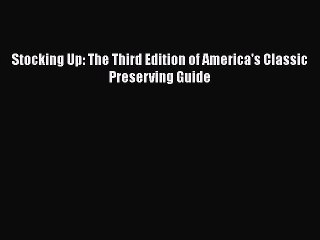 Stocking Up: The Third Edition of America's Classic Preserving Guide